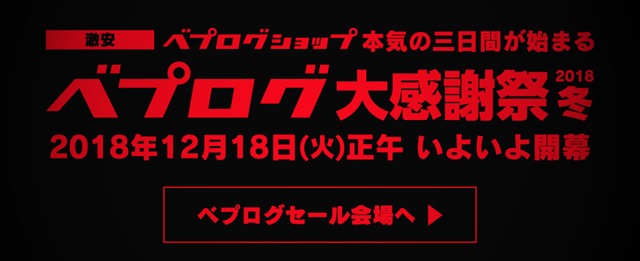 激安 ベプログショップ 本気の三日間が始まる

ベプログ大感謝祭 2018 冬

2018年12月18日(火)正午 いよいよ開幕

ベプログセール会場へ ▶